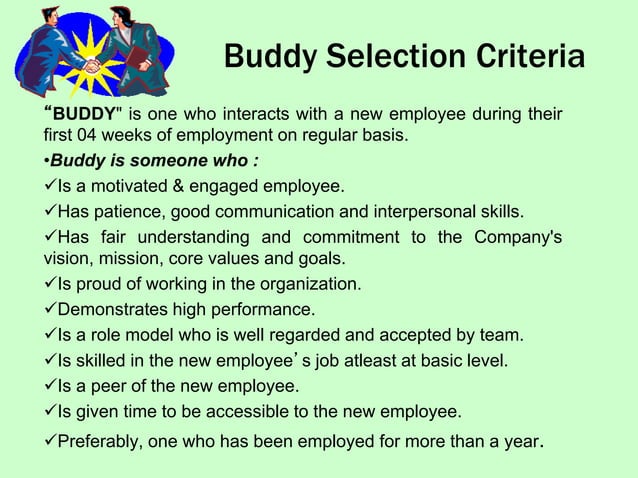 Buddy Selection Criteria

“BUDDY" is one who interacts with a new employee during their first 04 weeks of employment on regular basis.

•Buddy is someone who :

✓Is a motivated & engaged employee.

✓Has patience, good communication and interpersonal skills.

✓Has fair understanding and commitment to the Company's vision, mission, core values and goals.

✓Is proud of working in the organization.

✓Demonstrates high performance.

✓Is a role model who is well regarded and accepted by team.

✓Is skilled in the new employee’s job atleast at basic level.

✓Is a peer of the new employee.

✓Is given time to be accessible to the new employee.

✓Preferably, one who has been employed for more than a year.